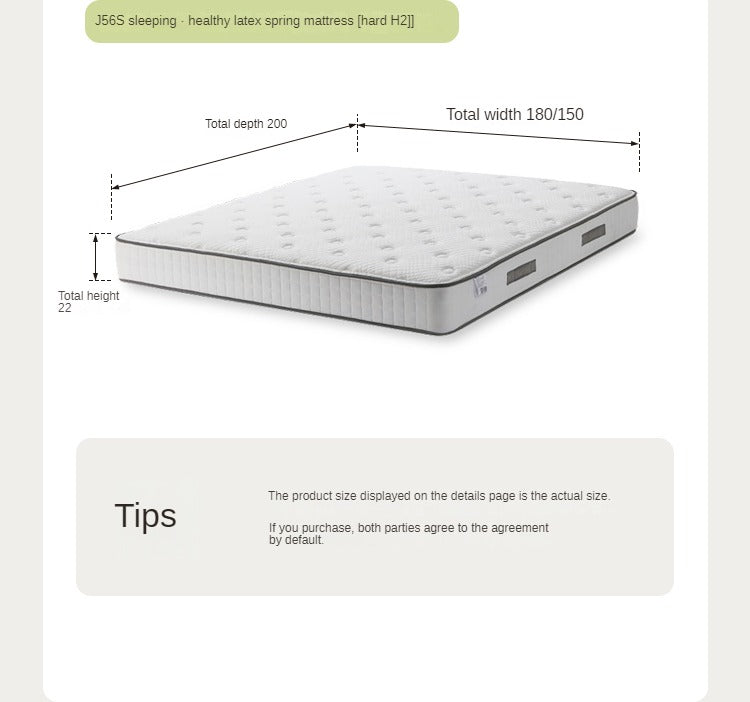 J56S sleeping · healthy latex spring mattress [hard H2]]

Total depth 200

Total width 180/150

Total height 22

Tips

The product size displayed on the details page is the actual size.

If you purchase, both parties agree to the agreement by default.